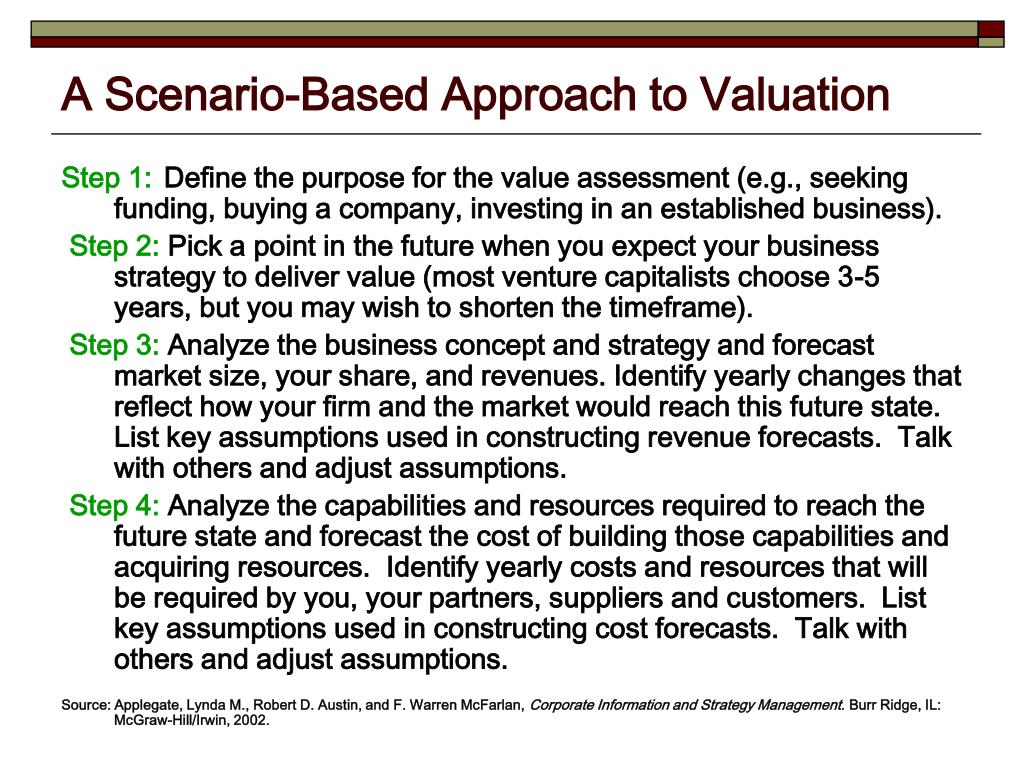 A Scenario-Based Approach to Valuation

Step 1: Define the purpose for the value assessment (e.g., seeking funding, buying a company, investing in an established business).

Step 2: Pick a point in the future when you expect your business strategy to deliver value (most venture capitalists choose 3-5 years, but you may wish to shorten the timeframe).

Step 3: Analyze the business concept and strategy and forecast market size, your share, and revenues. Identify yearly changes that reflect how your firm and the market would reach this future state. List key assumptions used in constructing revenue forecasts. Talk with others and adjust assumptions.

Step 4: Analyze the capabilities and resources required to reach the future state and forecast the cost of building those capabilities and acquiring resources. Identify yearly costs and resources that will be required by you, your partners, suppliers and customers. List key assumptions used in constructing cost forecasts. Talk with others and adjust assumptions.

Source: Applegate, Lynda M., Robert D. Austin, and F. Warren McFarlan, Corporate Information and Strategy Management. Burr Ridge, IL: McGraw-Hill/Irwin, 2002.